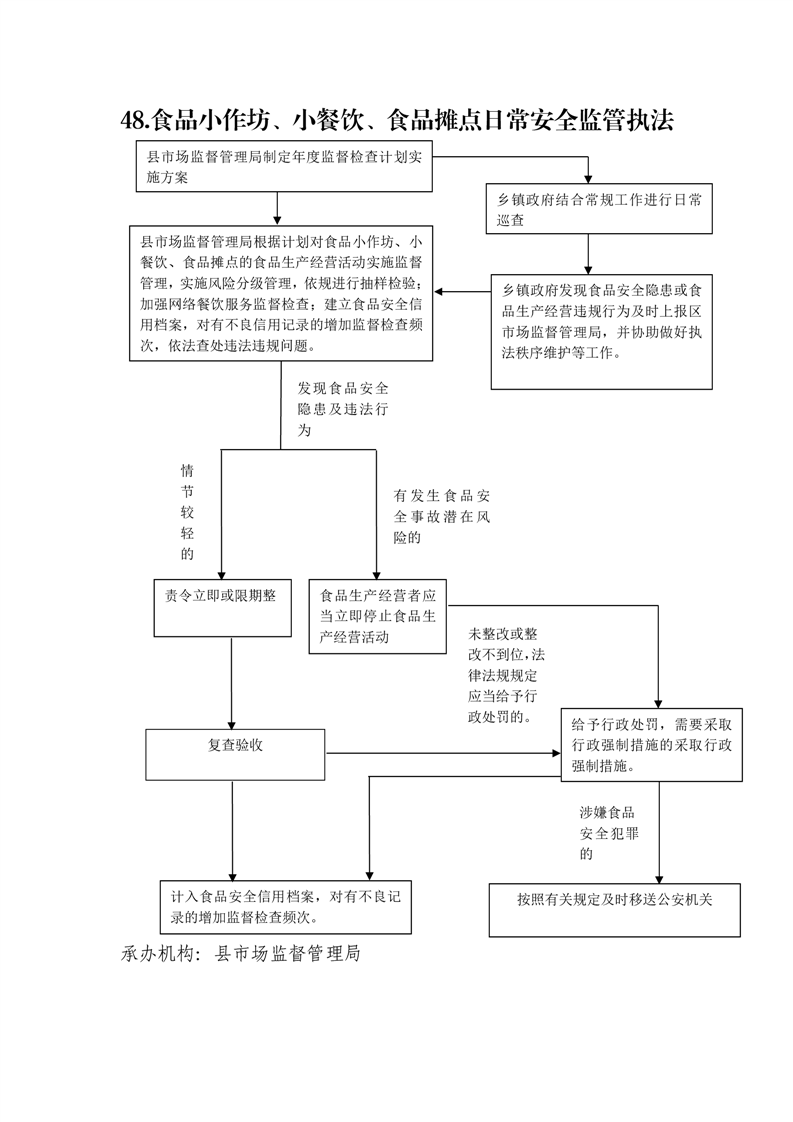 48.食品小作坊、小餐饮、食品摊点日常安全监管执法

县市场监督管理局制定年度监督检查计划实施方案

乡镇政府结合常规工作进行日常巡查

县市场监督管理局根据计划对食品小作坊、小餐饮、食品摊点的食品生产经营活动实施监督管理，实施风险分级管理，依规进行抽样检验；加强网络餐饮服务监督检查；建立食品安全信用档案，对有不良信用记录的增加监督检查频次，依法查处违法违规问题。

乡镇政府发现食品安全隐患或食品生产经营违规行为及时上报区市场监督管理局，并协助做好执法秩序维护等工作。

发现食品安全隐患及违法行为

情节较轻的

有发生食品安全事故潜在风险的

责令立即或限期整

食品生产经营者应当立即停止食品生产经营活动

未整改或整改不到位，法律法规规定应当给予行政处罚的。

复查验收

给予行政处罚，需要采取行政强制措施的采取行政强制措施。

涉嫌食品安全犯罪的

计入食品安全信用档案，对有不良记录的增加监督检查频次。

按照有关规定及时移送公安机关

承办机构：县市场监督管理局